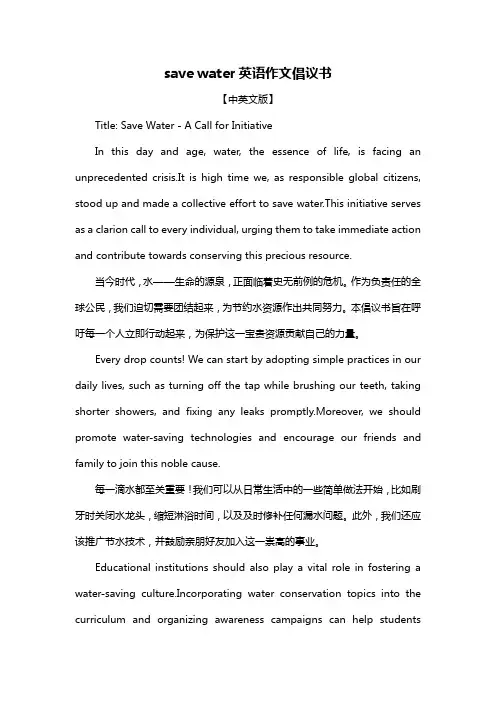 save water 英语作文倡议书

【中英文版】

Title: Save Water - A Call for Initiative

In this day and age, water, the essence of life, is facing an unprecedented crisis.It is high time we, as responsible global citizens, stood up and made a collective effort to save water.This initiative serves as a clarion call to every individual, urging them to take immediate action and contribute towards conserving this precious resource.

当今时代，水——生命的源泉，正面临着史无前例的危机。作为负责任的全球公民，我们迫切需要团结起来，为节约水资源作出共同努力。本倡议书旨在呼吁每一个人立即行动起来，为保护这一宝贵资源贡献自己的力量。

Every drop counts! We can start by adopting simple practices in our daily lives, such as turning off the tap while brushing our teeth, taking shorter showers, and fixing any leaks promptly.Moreover, we should promote water-saving technologies and encourage our friends and family to join this noble cause.

每一滴水都至关重要！我们可以从日常生活中的一些简单做法开始，比如刷牙时关闭水龙头，缩短淋浴时间，以及及时修补任何漏水问题。此外，我们还应该推广节水技术，并鼓励亲朋好友加入这一崇高的事业。

Educational institutions should also play a vital role in fostering a water-saving culture.Incorporating water conservation topics into the curriculum and organizing awareness campaigns can help students